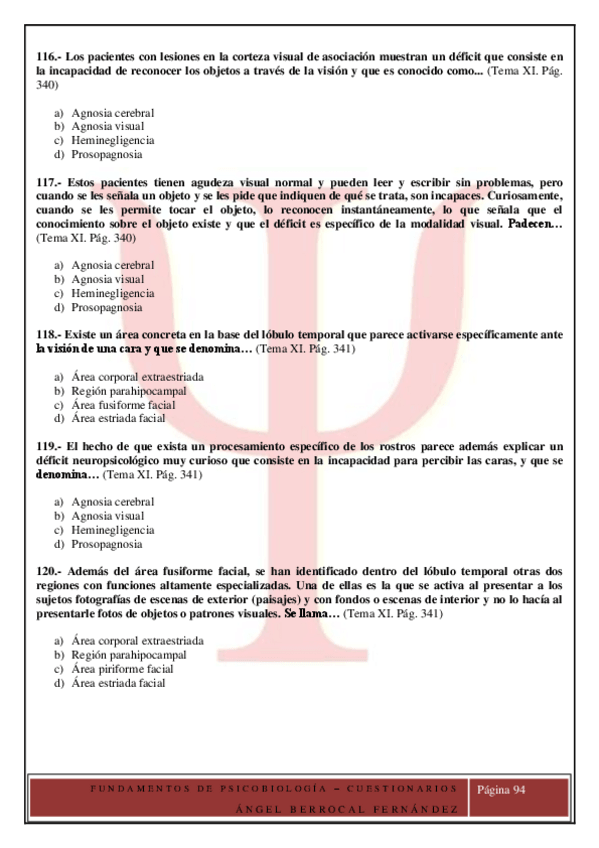 116.- Los pacientes con lesiones en la corteza visual de asociación muestran un déficit que consiste en la incapacidad de reconocer los objetos a través de la visión y que es conocido como... (Tema XI. Pág. 340)

a) Agnosia cerebral
b) Agnosia visual
c) Heminegligencia
d) Prosopagnosia

117.- Estos pacientes tienen agudeza visual normal y pueden leer y escribir sin problemas, pero cuando se les señala un objeto y se les pide que indiquen de qué se trata, son incapaces. Curiosamente, cuando se les permite tocar el objeto, lo reconocen instantáneamente, lo que señala que el conocimiento sobre el objeto existe y que el déficit es específico de la modalidad visual. Padecen… (Tema XI. Pág. 340)

a) Agnosia cerebral
b) Agnosia visual
c) Heminegligencia
d) Prosopagnosia

118.- Existe un área concreta en la base del lóbulo temporal que parece activarse específicamente ante la visión de una cara y que se denomina… (Tema XI. Pág. 341)

a) Área corporal extraestriada
b) Región parahipocampal
c) Área fusiforme facial
d) Área estriada facial

119.- El hecho de que exista un procesamiento específico de los rostros parece además explicar un déficit neuropsicológico muy curioso que consiste en la incapacidad para percibir las caras, y que se denomina… (Tema XI. Pág. 341)

a) Agnosia cerebral
b) Agnosia visual
c) Heminegligencia
d) Prosopagnosia

120.- Además del área fusiforme facial, se han identificado dentro del lóbulo temporal otras dos regiones con funciones altamente especializadas. Una de ellas es la que se activa al presentar a los sujetos fotografías de escenas de exterior (paisajes) y con fondos o escenas de interior y no lo hacía al presentarle fotos de objetos o patrones visuales. Se llama… (Tema XI. Pág. 341)

a) Área corporal extraestriada
b) Región parahipocampal
c) Área piriforme facial
d) Área estriada facial

FUNDAMENTOS DE PSICOBIOLOGÍA – CUESTIONARIOS
ÁNGEL BERROCAL FERNÁNDEZ
Página 94